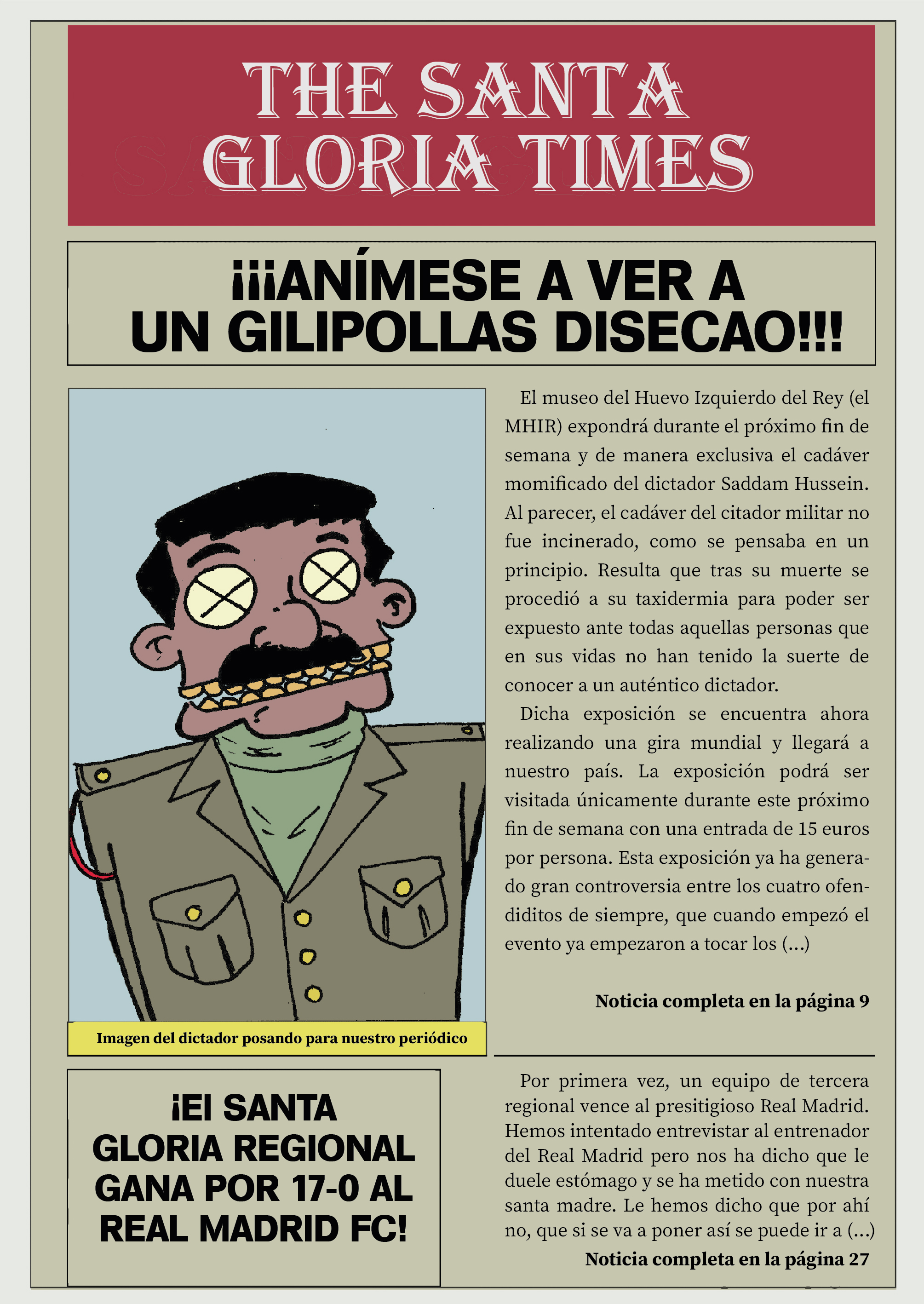 THE SANTA GLORIA TIMES

¡¡¡ANÍMESE A VER A UN GILIPOLLAS DISECAO!!!

El museo del Huevo Izquierdo del Rey (el MHIR) expondrá durante el próximo fin de semana y de manera exclusiva el cadáver momificado del dictador Saddam Hussein. Al parecer, el cadáver del citador militar no fue incinerado, como se pensaba en un principio. Resulta que tras su muerte se procedió a su taxidermia para poder ser expuesto ante todas aquellas personas que en sus vidas no han tenido la suerte de conocer a un auténtico dictador.

Dicha exposición se encuentra ahora realizando una gira mundial y llegará a nuestro país. La exposición podrá ser visitada únicamente durante este próximo fin de semana con una entrada de 15 euros por persona. Esta exposición ya ha generado gran controversia entre los cuatro ofendiditos de siempre, que cuando empezó el evento ya empezaron a tocar los (...)

Noticia completa en la página 9

Imagen del dictador posando para nuestro periódico

¡El SANTA GLORIA REGIONAL GANA POR 17-0 AL REAL MADRID FC!

Por primera vez, un equipo de tercera regional vence al presitigioso Real Madrid. Hemos intentado entrevistar al entrenador del Real Madrid pero nos ha dicho que le duele estómago y se ha metido con nuestra santa madre. Le hemos dicho que por ahí no, que si se va a poner así se puede ir a (...)

Noticia completa en la página 27